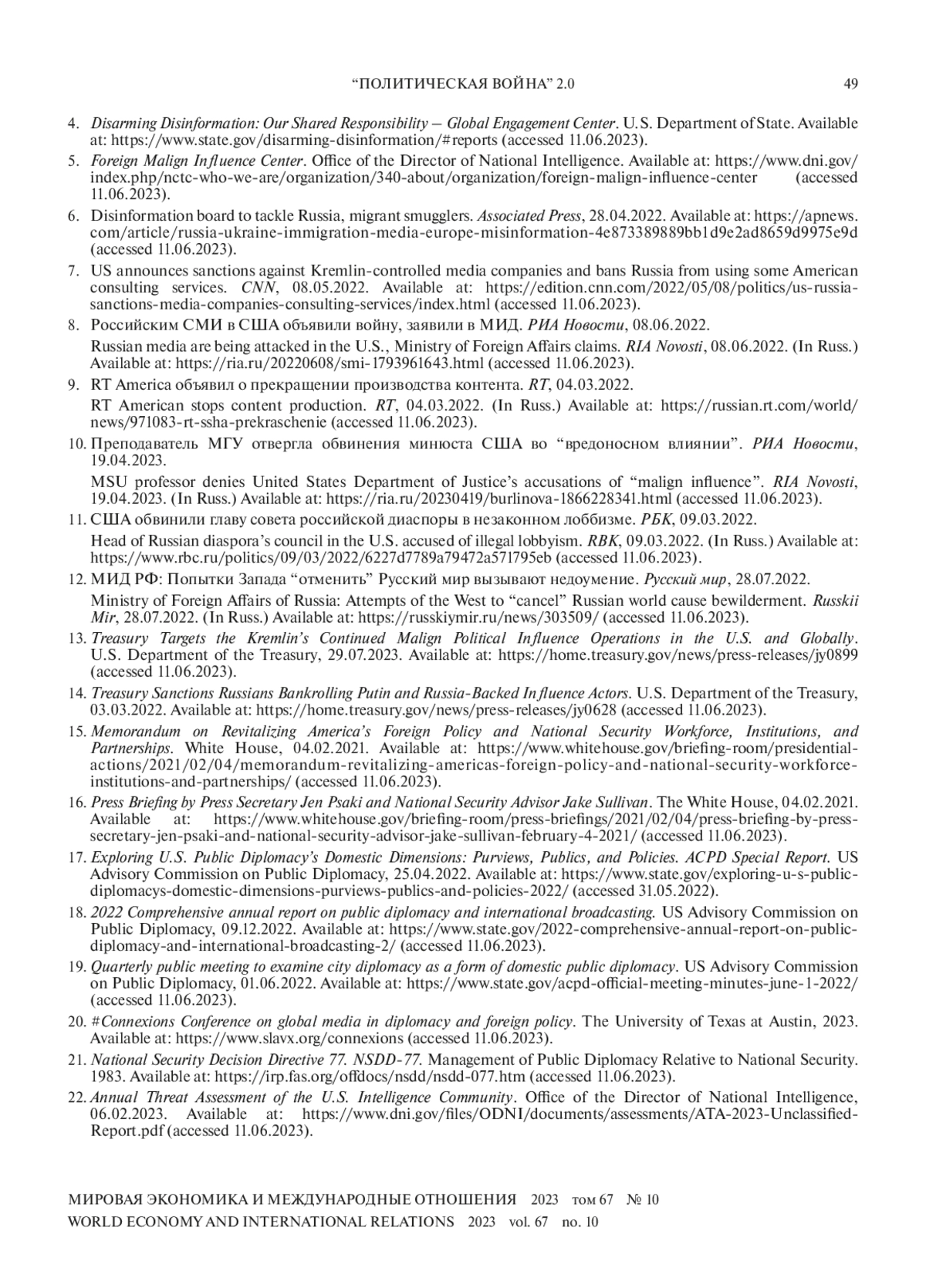 “ПОЛИТИЧЕСКАЯ ВОЙНА” 2.0 49

4. Disarming Disinformation: Our Shared Responsibility – Global Engagement Center. U.S. Department of State. Available at: https://www.state.gov/disarming-disinformation/#reports (accessed 11.06.2023).

5. Foreign Malign Influence Center. Office of the Director of National Intelligence. Available at: https://www.dni.gov/index.php/nctc-who-we-are/organization/340-about/organization/foreign-malign-influence-center (accessed 11.06.2023).

6. Disinformation board to tackle Russia, migrant smugglers. Associated Press, 28.04.2022. Available at: https://apnews.com/article/russia-ukraine-immigration-media-europe-misinformation-4e873389889bb1d9e2ad8659d9975e9d (accessed 11.06.2023).

7. US announces sanctions against Kremlin-controlled media companies and bans Russia from using some American consulting services. CNN, 08.05.2022. Available at: https://edition.cnn.com/2022/05/08/politics/us-russia-sanctions-media-companies-consulting-services/index.html (accessed 11.06.2023).

8. Российским СМИ в США объявили войну, заявили в МИД. РИА Новости, 08.06.2022.

Russian media are being attacked in the U.S., Ministry of Foreign Affairs claims. RIA Novosti, 08.06.2022. (In Russ.) Available at: https://ria.ru/20220608/smi-1793961643.html (accessed 11.06.2023).

9. RT America объявил о прекращении производства контента. RT, 04.03.2022.

RT American stops content production. RT, 04.03.2022. (In Russ.) Available at: https://russian.rt.com/world/news/971083-rt-ssha-prekraschenie (accessed 11.06.2023).

10. Преподаватель МГУ отвергла обвинения минюста США во “вредоносном влиянии”. РИА Новости, 19.04.2023.

MSU professor denies United States Department of Justice’s accusations of “malign influence”. RIA Novosti, 19.04.2023. (In Russ.) Available at: https://ria.ru/20230419/burlinova-1866228341.html (accessed 11.06.2023).

11. США обвинили главу совета российской диаспоры в незаконном лоббизме. РБК, 09.03.2022.

Head of Russian diaspora’s council in the U.S. accused of illegal lobbyism. RBK, 09.03.2022. (In Russ.) Available at: https://www.rbc.ru/politics/09/03/2022/6227d7789a79472a571795eb (accessed 11.06.2023).

12. МИД РФ: Попытки Запада “отменить” Русский мир вызывают недоумение. Русский мир, 28.07.2022.

Ministry of Foreign Affairs of Russia: Attempts of the West to “cancel” Russian world cause bewilderment. Russkii Mir, 28.07.2022. (In Russ.) Available at: https://russkiymir.ru/news/303509/ (accessed 11.06.2023).

13. Treasury Targets the Kremlin’s Continued Malign Political Influence Operations in the U.S. and Globally. U.S. Department of the Treasury, 29.07.2023. Available at: https://home.treasury.gov/news/press-releases/jy0899 (accessed 11.06.2023).

14. Treasury Sanctions Russians Bankrolling Putin and Russia-Backed Influence Actors. U.S. Department of the Treasury, 03.03.2022. Available at: https://home.treasury.gov/news/press-releases/jy0628 (accessed 11.06.2023).

15. Memorandum on Revitalizing America’s Foreign Policy and National Security Workforce, Institutions, and Partnerships. White House, 04.02.2021. Available at: https://www.whitehouse.gov/briefing-room/presidential-actions/2021/02/04/memorandum-revitalizing-americas-foreign-policy-and-national-security-workforce-institutions-and-partnerships/ (accessed 11.06.2023).

16. Press Briefing by Press Secretary Jen Psaki and National Security Advisor Jake Sullivan. The White House, 04.02.2021. Available at: https://www.whitehouse.gov/briefing-room/press-briefings/2021/02/04/press-briefing-by-press-secretary-jen-psaki-and-national-security-advisor-jake-sullivan-february-4-2021/ (accessed 11.06.2023).

17. Exploring U.S. Public Diplomacy’s Domestic Dimensions: Purviews, Publics, and Policies. ACPD Special Report. US Advisory Commission on Public Diplomacy, 25.04.2022. Available at: https://www.state.gov/exploring-u-s-public-diplomacys-domestic-dimensions-purviews-publics-and-policies-2022/ (accessed 31.05.2022).

18. 2022 Comprehensive annual report on public diplomacy and international broadcasting. US Advisory Commission on Public Diplomacy, 09.12.2022. Available at: https://www.state.gov/2022-comprehensive-annual-report-on-public-diplomacy-and-international-broadcasting-2/ (accessed 11.06.2023).

19. Quarterly public meeting to examine city diplomacy as a form of domestic public diplomacy. US Advisory Commission on Public Diplomacy, 01.06.2022. Available at: https://www.state.gov/acpd-official-meeting-minutes-june-1-2022/ (accessed 11.06.2023).

20. #Connexions Conference on global media in diplomacy and foreign policy. The University of Texas at Austin, 2023. Available at: https://www.slavx.org/connexions (accessed 11.06.2023).

21. National Security Decision Directive 77. NSDD-77. Management of Public Diplomacy Relative to National Security. 1983. Available at: https://irp.fas.org/offdocs/nsdd/nsdd-077.htm (accessed 11.06.2023).

22. Annual Threat Assessment of the U.S. Intelligence Community. Office of the Director of National Intelligence, 06.02.2023. Available at: https://www.dni.gov/files/ODNI/documents/assessments/ATA-2023-Unclassified-Report.pdf (accessed 11.06.2023).

МИРОВАЯ ЭКОНОМИКА И МЕЖДУНАРОДНЫЕ ОТНОШЕНИЯ 2023 том 67 № 10
WORLD ECONOMY AND INTERNATIONAL RELATIONS 2023 vol. 67 no. 10